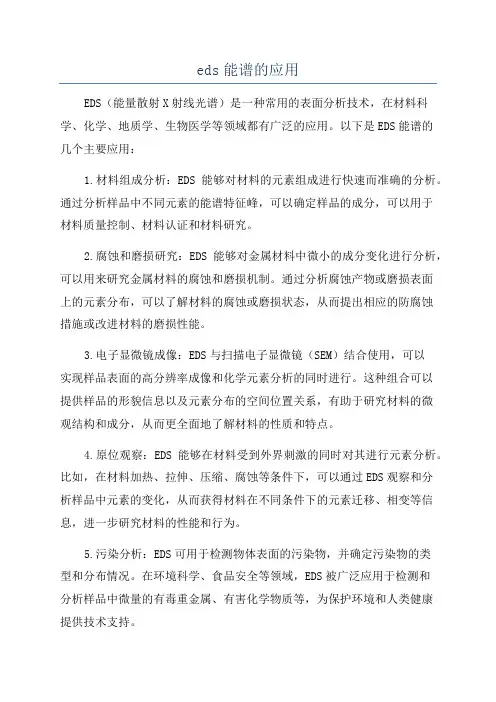 eds 能谱的应用

EDS（能量散射 X 射线光谱）是一种常用的表面分析技术，在材料科学、化学、地质学、生物医学等领域都有广泛的应用。以下是 EDS 能谱的几个主要应用：

1.材料组成分析：EDS 能够对材料的元素组成进行快速而准确的分析。通过分析样品中不同元素的能谱特征峰，可以确定样品的成分，可以用于材料质量控制、材料认证和材料研究。

2.腐蚀和磨损研究：EDS 能够对金属材料中微小的成分变化进行分析，可以用来研究金属材料的腐蚀和磨损机制。通过分析腐蚀产物或磨损表面上的元素分布，可以了解材料的腐蚀或磨损状态，从而提出相应的防腐蚀措施或改进材料的磨损性能。

3.电子显微镜成像：EDS 与扫描电子显微镜（SEM）结合使用，可以实现样品表面的高分辨率成像和化学元素分析的同时进行。这种组合可以提供样品的形貌信息以及元素分布的空间位置关系，有助于研究材料的微观结构和成分，从而更全面地了解材料的性质和特点。

4.原位观察：EDS 能够在材料受到外界刺激的同时对其进行元素分析。比如，在材料加热、拉伸、压缩、腐蚀等条件下，可以通过 EDS 观察和分析样品中元素的变化，从而获得材料在不同条件下的元素迁移、相变等信息，进一步研究材料的性能和行为。

5.污染分析：EDS 可用于检测物体表面的污染物，并确定污染物的类型和分布情况。在环境科学、食品安全等领域，EDS 被广泛应用于检测和分析样品中微量的有毒重金属、有害化学物质等，为保护环境和人类健康提供技术支持。